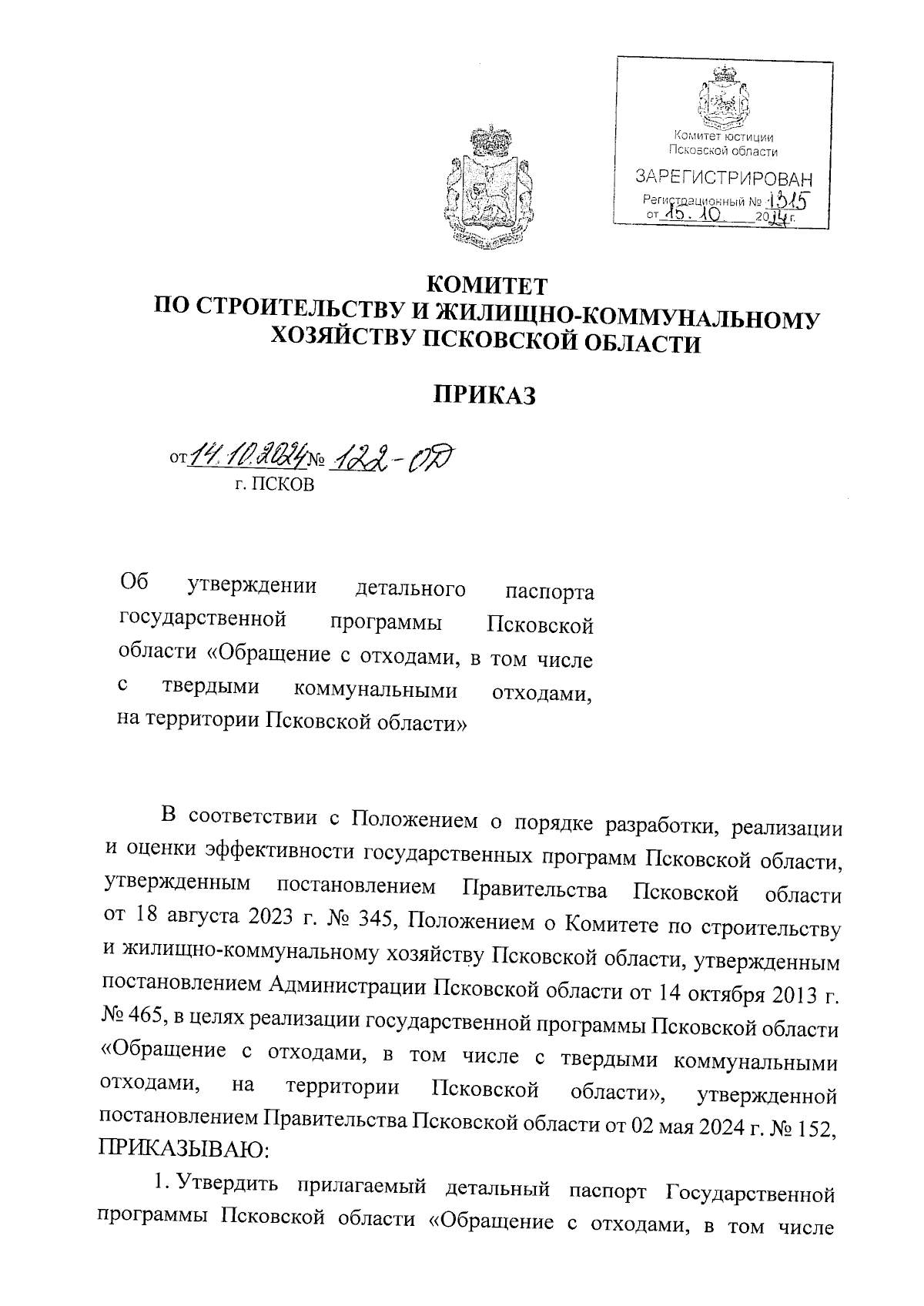 Комитет юстиции Псковской области

ЗАРЕГИСТРИРОВАН

Регистрационный № 1315

от 15.10. 2024 г.

КОМИТЕТ
ПО СТРОИТЕЛЬСТВУ И ЖИЛИЩНО-КОММУНАЛЬНОМУ ХОЗЯЙСТВУ ПСКОВСКОЙ ОБЛАСТИ

ПРИКАЗ

от 14.10.2024 № 122-ОД
г. ПСКОВ

Об утверждении детального паспорта государственной программы Псковской области «Обращение с отходами, в том числе с твердыми коммунальными отходами, на территории Псковской области»

В соответствии с Положением о порядке разработки, реализации и оценки эффективности государственных программ Псковской области, утвержденным постановлением Правительства Псковской области от 18 августа 2023 г. № 345, Положением о Комитете по строительству и жилищно-коммунальному хозяйству Псковской области, утвержденным постановлением Администрации Псковской области от 14 октября 2013 г. № 465, в целях реализации государственной программы Псковской области «Обращение с отходами, в том числе с твердыми коммунальными отходами, на территории Псковской области», утвержденной постановлением Правительства Псковской области от 02 мая 2024 г. № 152, ПРИКАЗЫВАЮ:

1. Утвердить прилагаемый детальный паспорт Государственной программы Псковской области «Обращение с отходами, в том числе